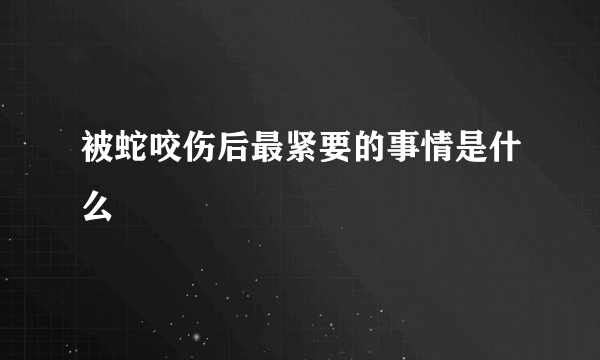 被蛇咬伤后最紧要的事情是什么